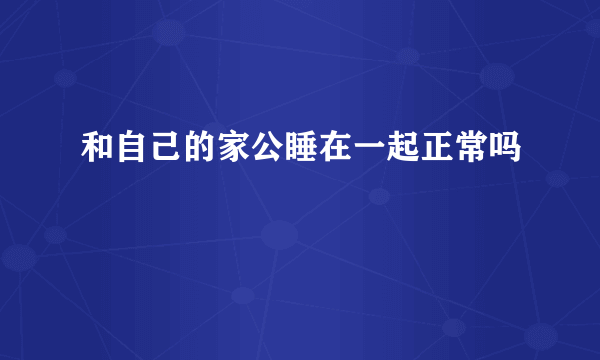 和自己的家公睡在一起正常吗